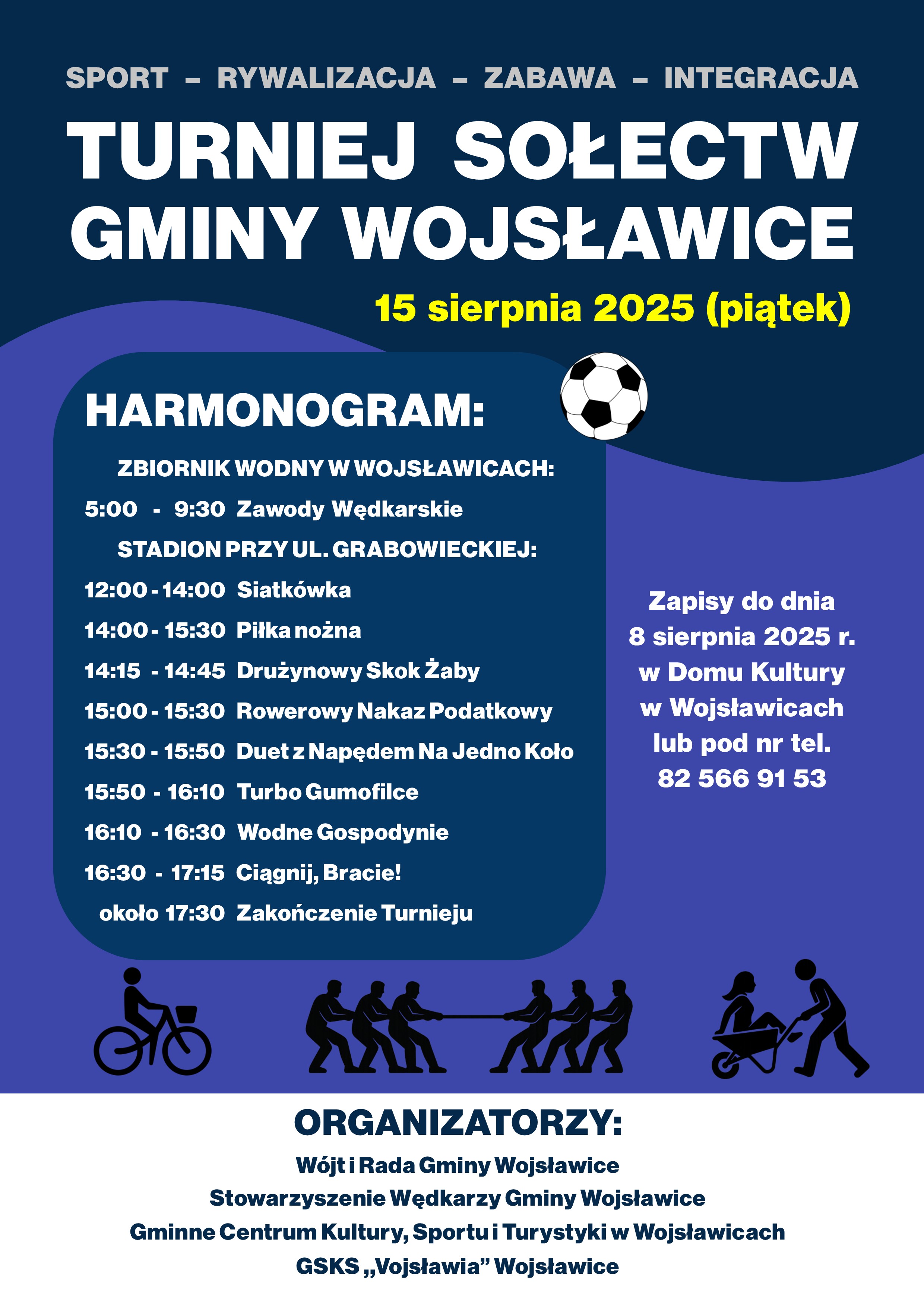 SPORT – RYWALIZACJA – ZABAWA – INTEGRACJA

TURNIEJ SOŁECTW GMINY WOJSŁAWICE

15 sierpnia 2025 (piątek)

HARMONOGRAM:

ZBIORNIK WODNY W WOJSŁAWICACH:

5:00 - 9:30 Zawody Wędkarskie

STADION PRZY UL. GRABOWIECKIEJ:

12:00 - 14:00 Siatkówka

14:00 - 15:30 Piłka nożna

14:15 - 14:45 Drużynowy Skok Żaby

15:00 - 15:30 Rowerowy Nakaz Podatkowy

15:30 - 15:50 Duet z Napędem Na Jedno Koło

15:50 - 16:10 Turbo Gumofilce

16:10 - 16:30 Wodne Gospodynie

16:30 - 17:15 Ciągnij, Bracie!

około 17:30 Zakończenie Turnieju

Zapisy do dnia 8 sierpnia 2025 r. w Domu Kultury w Wojsławicach lub pod nr tel. 82 566 91 53

ORGANIZATORZY:

Wójt i Rada Gminy Wojsławice

Stowarzyszenie Wędkarzy Gminy Wojsławice

Gminne Centrum Kultury, Sportu i Turystyki w Wojsławicach

GSKS „Vojsławia” Wojsławice